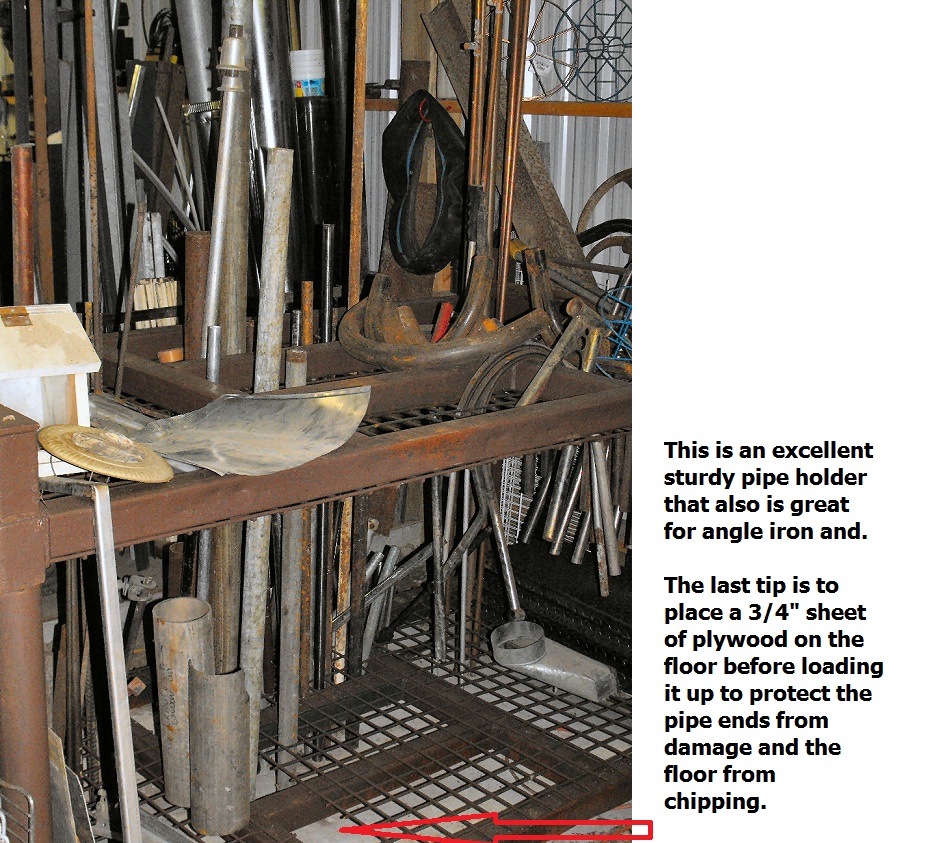 This is an excellent sturdy pipe holder that also is great for angle iron and.

The last tip is to place a 3/4" sheet of plywood on the floor before loading it up to protect the pipe ends from damage and the floor from chipping.